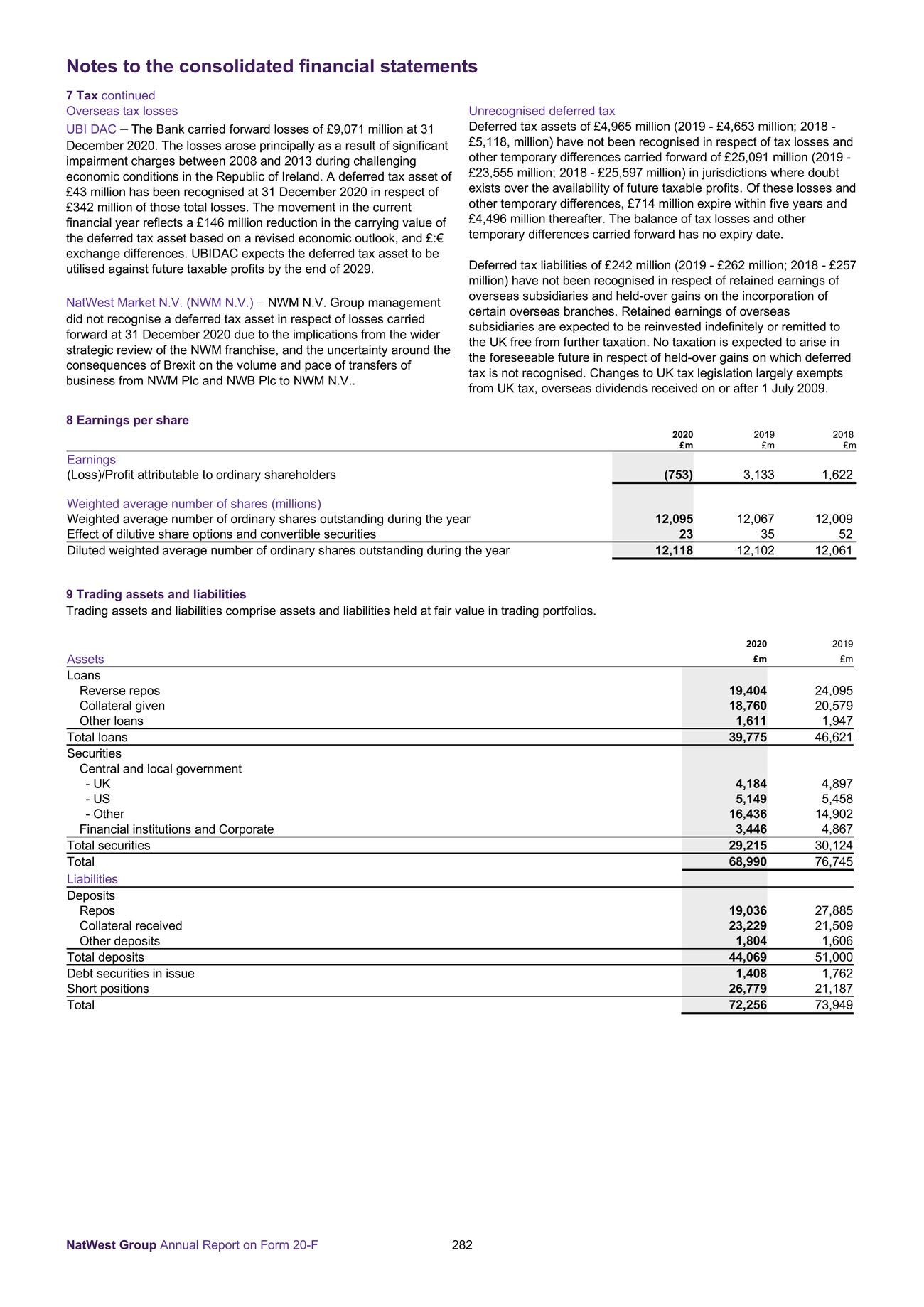 Notes to the consolidated financial statements

7 Tax continued
Overseas tax losses
UBI DAC – The Bank carried forward losses of £9,071 million at 31 December 2020. The losses arose principally as a result of significant impairment charges between 2008 and 2013 during challenging economic conditions in the Republic of Ireland. A deferred tax asset of £43 million has been recognised at 31 December 2020 in respect of £342 million of those total losses. The movement in the current financial year reflects a £146 million reduction in the carrying value of the deferred tax asset based on a revised economic outlook, and £:€ exchange differences. UBIDAC expects the deferred tax asset to be utilised against future taxable profits by the end of 2029.

NatWest Market N.V. (NWM N.V.) – NWM N.V. Group management did not recognise a deferred tax asset in respect of losses carried forward at 31 December 2020 due to the implications from the wider strategic review of the NWM franchise, and the uncertainty around the consequences of Brexit on the volume and pace of transfers of business from NWM Plc and NWB Plc to NWM N.V..

Unrecognised deferred tax
Deferred tax assets of £4,965 million (2019 - £4,653 million; 2018 - £5,118, million) have not been recognised in respect of tax losses and other temporary differences carried forward of £25,091 million (2019 - £23,555 million; 2018 - £25,597 million) in jurisdictions where doubt exists over the availability of future taxable profits. Of these losses and other temporary differences, £714 million expire within five years and £4,496 million thereafter. The balance of tax losses and other temporary differences carried forward has no expiry date.

Deferred tax liabilities of £242 million (2019 - £262 million; 2018 - £257 million) have not been recognised in respect of retained earnings of overseas subsidiaries and held-over gains on the incorporation of certain overseas branches. Retained earnings of overseas subsidiaries are expected to be reinvested indefinitely or remitted to the UK free from further taxation. No taxation is expected to arise in the foreseeable future in respect of held-over gains on which deferred tax is not recognised. Changes to UK tax legislation largely exempts from UK tax, overseas dividends received on or after 1 July 2009.

8 Earnings per share

| | 2020 £m | 2019 £m | 2018 £m |
|---|---|---|---|
| Earnings | | | |
| (Loss)/Profit attributable to ordinary shareholders | (753) | 3,133 | 1,622 |
| Weighted average number of shares (millions) | | | |
| Weighted average number of ordinary shares outstanding during the year | 12,095 | 12,067 | 12,009 |
| Effect of dilutive share options and convertible securities | 23 | 35 | 52 |
| Diluted weighted average number of ordinary shares outstanding during the year | 12,118 | 12,102 | 12,061 |

9 Trading assets and liabilities
Trading assets and liabilities comprise assets and liabilities held at fair value in trading portfolios.

| Assets | 2020 £m | 2019 £m |
|---|---|---|
| Loans | | |
| Reverse repos | 19,404 | 24,095 |
| Collateral given | 18,760 | 20,579 |
| Other loans | 1,611 | 1,947 |
| Total loans | 39,775 | 46,621 |
| Securities | | |
| Central and local government | | |
| - UK | 4,184 | 4,897 |
| - US | 5,149 | 5,458 |
| - Other | 16,436 | 14,902 |
| Financial institutions and Corporate | 3,446 | 4,867 |
| Total securities | 29,215 | 30,124 |
| Total | 68,990 | 76,745 |
| Liabilities | | |
| Deposits | | |
| Repos | 19,036 | 27,885 |
| Collateral received | 23,229 | 21,509 |
| Other deposits | 1,804 | 1,606 |
| Total deposits | 44,069 | 51,000 |
| Debt securities in issue | 1,408 | 1,762 |
| Short positions | 26,779 | 21,187 |
| Total | 72,256 | 73,949 |

NatWest Group Annual Report on Form 20-F 282